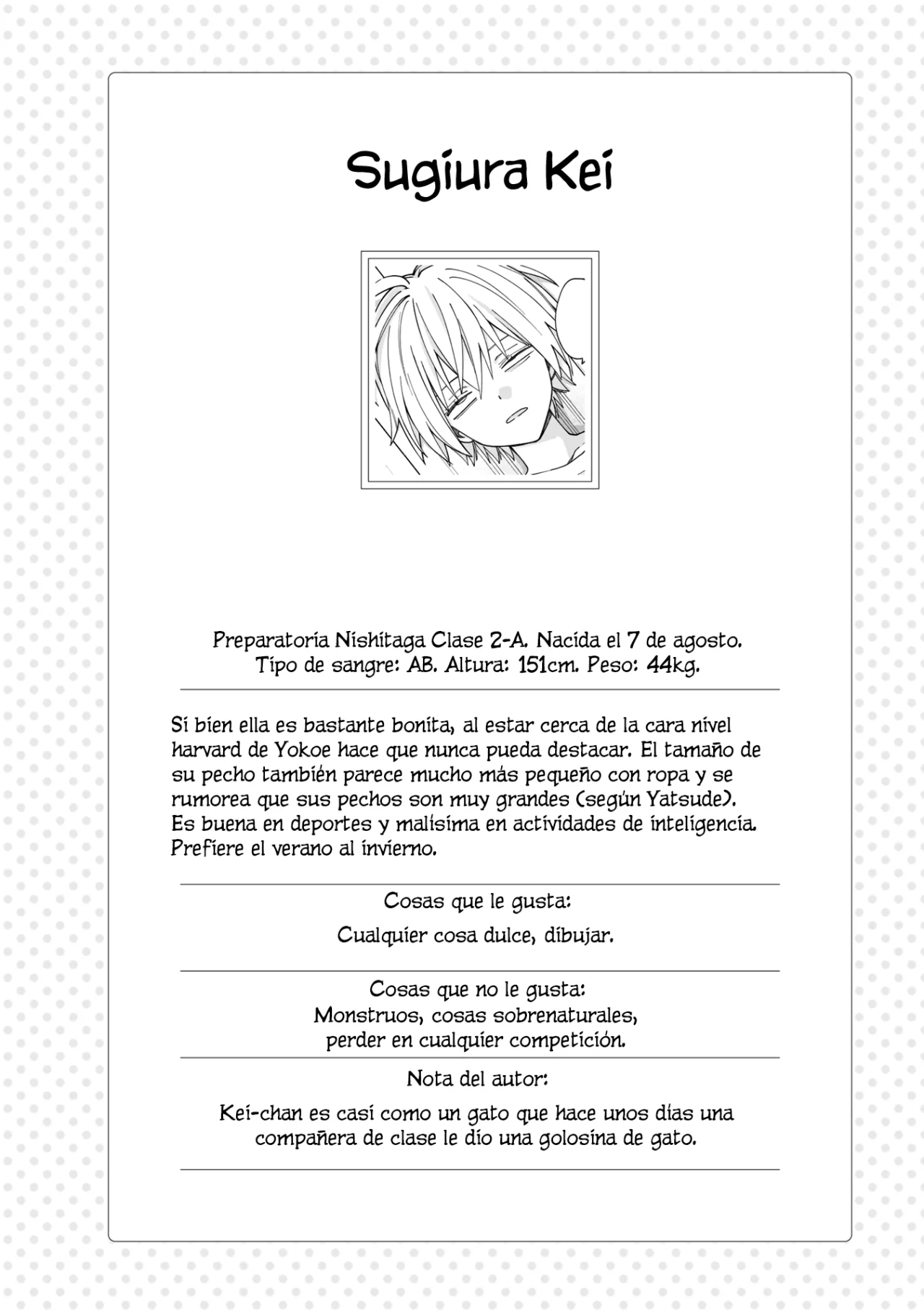 Sugiura Kei

Preparatoria Nishitaga Clase 2-A. Nacida el 7 de agosto.
Tipo de sangre: AB. Altura: 151cm. Peso: 44kg.

Si bien ella es bastante bonita, al estar cerca de la cara nivel harvard de Yokoe hace que nunca pueda destacar. El tamaño de su pecho también parece mucho más pequeño con ropa y se rumorea que sus pechos son muy grandes (según Yatsude). Es buena en deportes y malísima en actividades de inteligencia. Prefiere el verano al invierno.

Cosas que le gusta:

Cualquier cosa dulce, dibujar.

Cosas que no le gusta:
Monstruos, cosas sobrenaturales,
perder en cualquier competición.

Nota del autor:

Kei-chan es casi como un gato que hace unos días una compañera de clase le dio una golosina de gato.